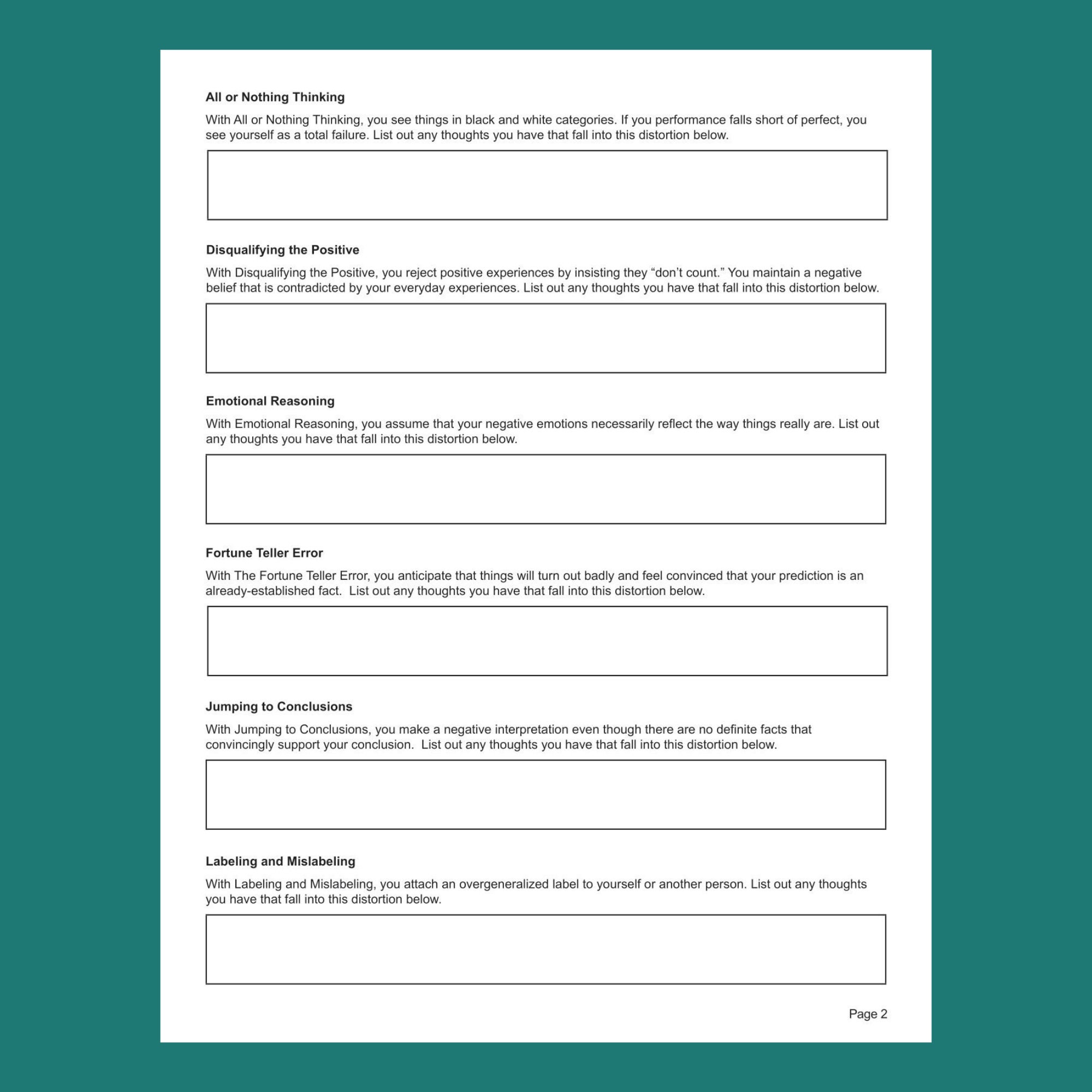 All or Nothing Thinking

With All or Nothing Thinking, you see things in black and white categories. If you performance falls short of perfect, you see yourself as a total failure. List out any thoughts you have that fall into this distortion below.

Disqualifying the Positive

With Disqualifying the Positive, you reject positive experiences by insisting they “don’t count.” You maintain a negative belief that is contradicted by your everyday experiences. List out any thoughts you have that fall into this distortion below.

Emotional Reasoning

With Emotional Reasoning, you assume that your negative emotions necessarily reflect the way things really are. List out any thoughts you have that fall into this distortion below.

Fortune Teller Error

With The Fortune Teller Error, you anticipate that things will turn out badly and feel convinced that your prediction is an already-established fact. List out any thoughts you have that fall into this distortion below.

Jumping to Conclusions

With Jumping to Conclusions, you make a negative interpretation even though there are no definite facts that convincingly support your conclusion. List out any thoughts you have that fall into this distortion below.

Labeling and Mislabeling

With Labeling and Mislabeling, you attach an overgeneralized label to yourself or another person. List out any thoughts you have that fall into this distortion below.

Page 2